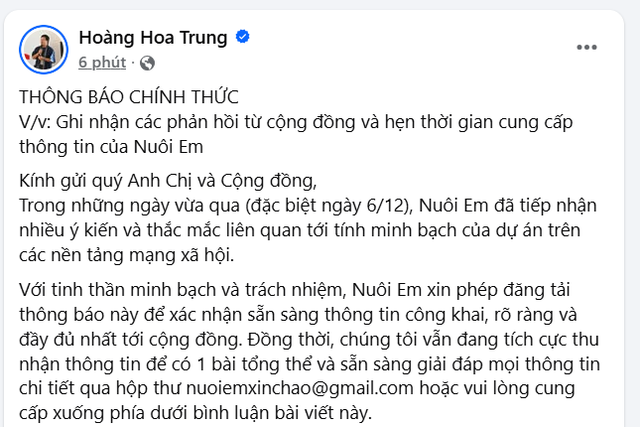 Hoàng Hoa Trung
6 phút ·

THÔNG BÁO CHÍNH THỨC
V/v: Ghi nhận các phản hồi từ cộng đồng và hẹn thời gian cung cấp thông tin của Nuôi Em

Kính gửi quý Anh Chị và Cộng đồng,
Trong những ngày vừa qua (đặc biệt ngày 6/12), Nuôi Em đã tiếp nhận nhiều ý kiến và thắc mắc liên quan tới tính minh bạch của dự án trên các nền tảng mạng xã hội.

Với tinh thần minh bạch và trách nhiệm, Nuôi Em xin phép đăng tải thông báo này để xác nhận sẵn sàng thông tin công khai, rõ ràng và đầy đủ nhất tới cộng đồng. Đồng thời, chúng tôi vẫn đang tích cực thu nhận thông tin để có 1 bài tổng thể và sẵn sàng giải đáp mọi thông tin chi tiết qua hộp thư nuoiemxinchao@gmail.com hoặc vui lòng cung cấp xuống phía dưới bình luận bài viết này.